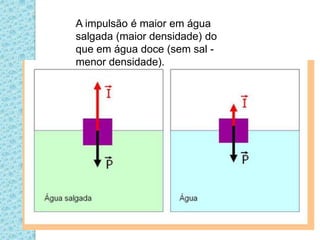 A impulsão é maior em água salgada (maior densidade) do que em água doce (sem sal - menor densidade).

$\vec{I}$

$\vec{P}$

Água salgada

$\vec{I}$

$\vec{P}$

Água